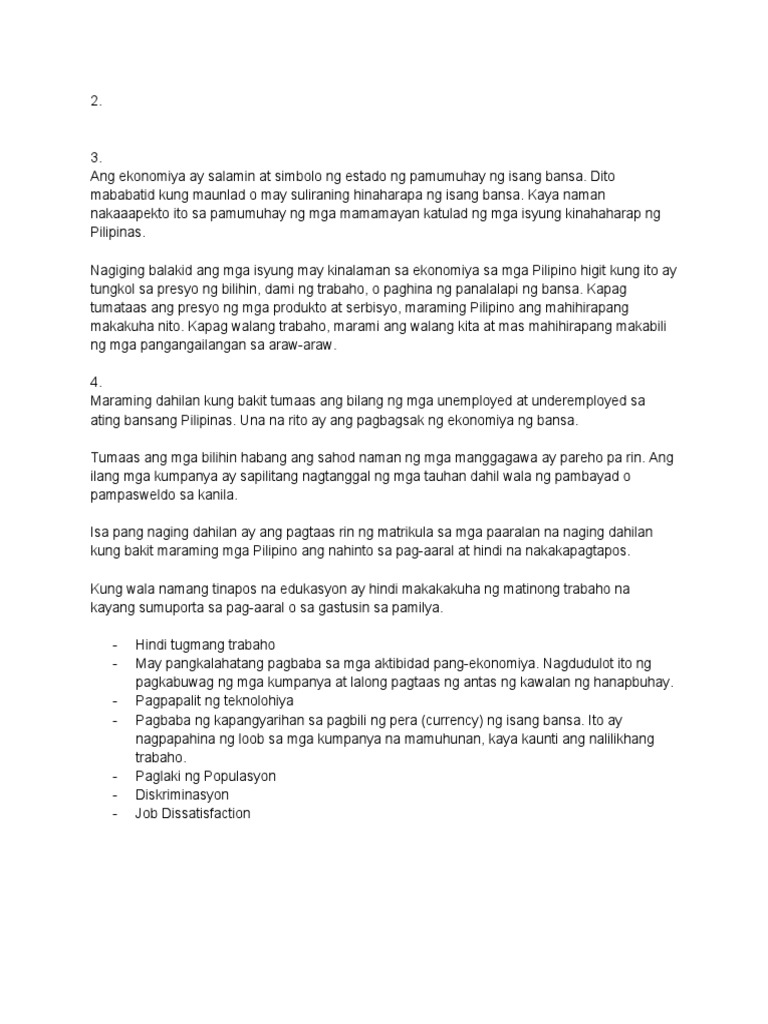 2.

3.
Ang ekonomiya ay salamin at simbolo ng estado ng pamumuhay ng isang bansa. Dito mababatid kung maunlad o may suliraning hinaharapa ng isang bansa. Kaya naman nakaaapekto ito sa pamumuhay ng mga mamamayan katulad ng mga isyung kinahaharap ng Pilipinas.

Nagiging balakid ang mga isyung may kinalaman sa ekonomiya sa mga Pilipino higit kung ito ay tungkol sa presyo ng bilihin, dami ng trabaho, o paghina ng panalalapi ng bansa. Kapag tumataas ang presyo ng mga produkto at serbisyo, maraming Pilipino ang mahihirapang makakuha nito. Kapag walang trabaho, marami ang walang kita at mas mahihirapang makabili ng mga pangangailangan sa araw-araw.

4.
Maraming dahilan kung bakit tumaas ang bilang ng mga unemployed at underemployed sa ating bansang Pilipinas. Una na rito ay ang pagbagsak ng ekonomiya ng bansa.

Tumaas ang mga bilihin habang ang sahod naman ng mga manggagawa ay pareho pa rin. Ang ilang mga kumpanya ay sapilitang nagtanggal ng mga tauhan dahil wala ng pambayad o pampasweldo sa kanila.

Isa pang naging dahilan ay ang pagtaas rin ng matrikula sa mga paaralan na naging dahilan kung bakit maraming mga Pilipino ang nahinto sa pag-aaral at hindi na nakakapagtapos.

Kung wala namang tinapos na edukasyon ay hindi makakakuha ng matinong trabaho na kayang sumuporta sa pag-aaral o sa gastusin sa pamilya.

- Hindi tugmang trabaho
- May pangkalahatang pagbaba sa mga aktibidad pang-ekonomiya. Nagdudulot ito ng pagkabuwag ng mga kumpanya at lalong pagtaas ng antas ng kawalan ng hanapbuhay.
- Pagpapalit ng teknolohiya
- Pagbaba ng kapangyarihan sa pagbili ng pera (currency) ng isang bansa. Ito ay nagpapahina ng loob sa mga kumpanya na mamuhunan, kaya kaunti ang nalilikhang trabaho.
- Paglaki ng Populasyon
- Diskriminasyon
- Job Dissatisfaction